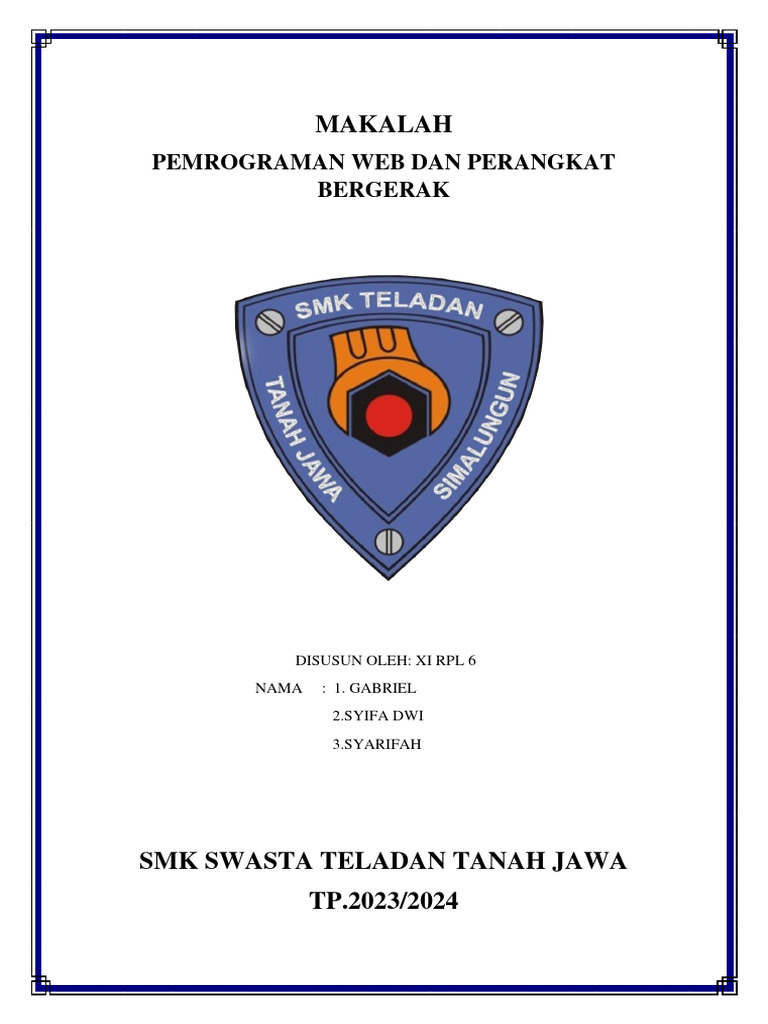 MAKALAH

PEMROGRAMAN WEB DAN PERANGKAT BERGERAK

SMK TELADAN
TANAH JAWA
SIMALUNGUN

DISUSUN OLEH: XI RPL 6

NAMA : 1. GABRIEL
2.SYIFA DWI
3.SYARIFAH

SMK SWASTA TELADAN TANAH JAWA
TP.2023/2024